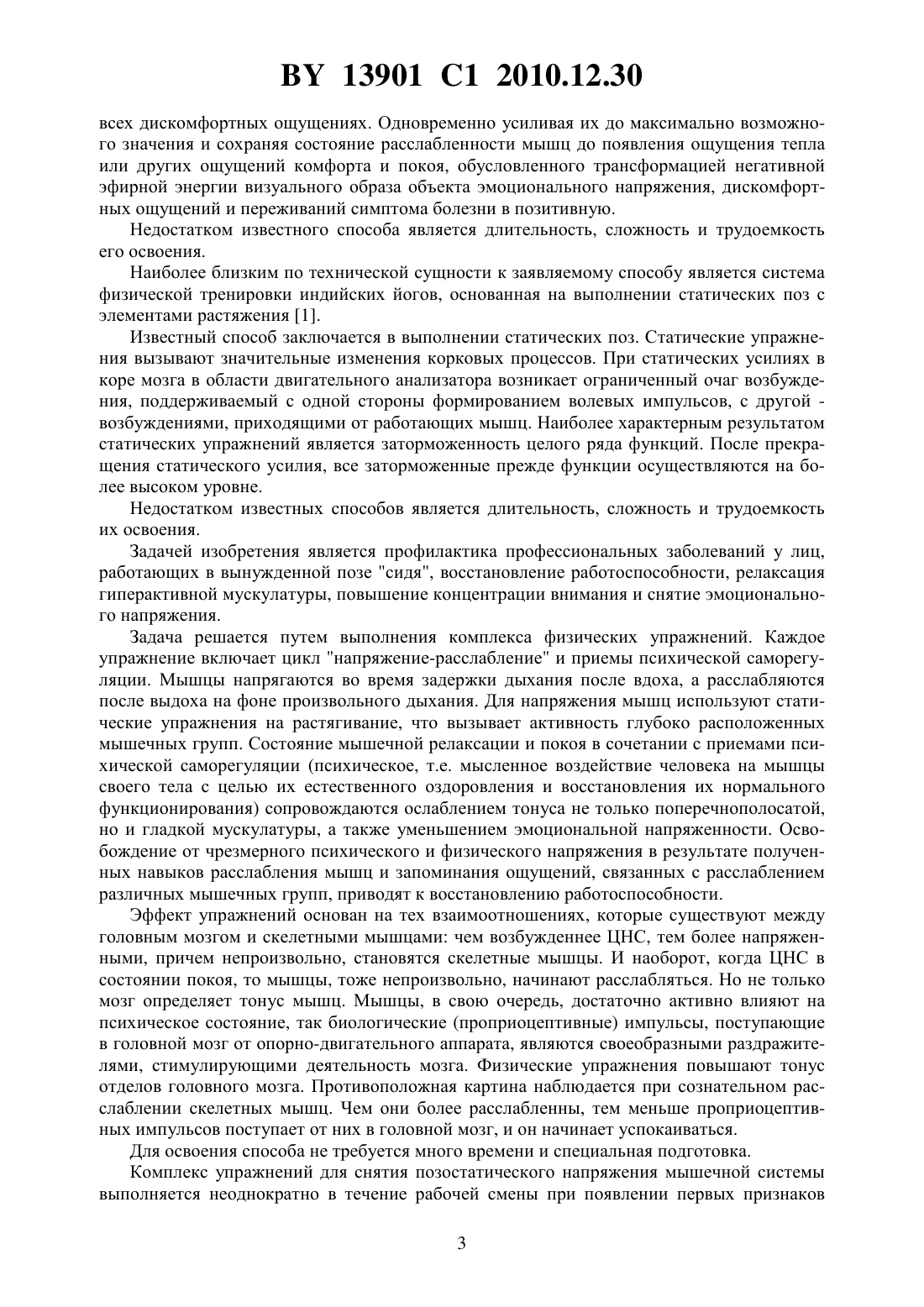 BY 13901 C1 2010.12.30

всех дискомфортных ощущениях. Одновременно усиливая их до максимально возможного значения и сохраняя состояние расслабленности мышц до появления ощущения тепла или других ощущений комфорта и покоя, обусловленного трансформацией негативной эфирной энергии визуального образа объекта эмоционального напряжения, дискомфортных ощущений и переживаний симптома болезни в позитивную.

Недостатком известного способа является длительность, сложность и трудоемкость его освоения.

Наиболее близким по технической сущности к заявляемому способу является система физической тренировки индийских йогов, основанная на выполнении статических поз с элементами растяжения [1].

Известный способ заключается в выполнении статических поз. Статические упражнения вызывают значительные изменения корковых процессов. При статических усилиях в коре мозга в области двигательного анализатора возникает ограниченный очаг возбуждения, поддерживаемый с одной стороны формированием волевых импульсов, с другой - возбуждениями, приходящими от работающих мышц. Наиболее характерным результатом статических упражнений является заторможенность целого ряда функций. После прекращения статического усилия, все заторможенные прежде функции осуществляются на более высоком уровне.

Недостатком известных способов является длительность, сложность и трудоемкость их освоения.

Задачей изобретения является профилактика профессиональных заболеваний у лиц, работающих в вынужденной позе "сидя", восстановление работоспособности, релаксация гиперактивной мускулатуры, повышение концентрации внимания и снятие эмоционального напряжения.

Задача решается путем выполнения комплекса физических упражнений. Каждое упражнение включает цикл "напряжение-расслабление" и приемы психической саморегуляции. Мышцы напрягаются во время задержки дыхания после вдоха, а расслабляются после выдоха на фоне произвольного дыхания. Для напряжения мышц используют статические упражнения на растягивание, что вызывает активность глубоко расположенных мышечных групп. Состояние мышечной релаксации и покоя в сочетании с приемами психической саморегуляции (психическое, т.е. мысленное воздействие человека на мышцы своего тела с целью их естественного оздоровления и восстановления их нормального функционирования) сопровождаются ослаблением тонуса не только поперечнополосатой, но и гладкой мускулатуры, а также уменьшением эмоциональной напряженности. Освобождение от чрезмерного психического и физического напряжения в результате полученных навыков расслабления мышц и запоминания ощущений, связанных с расслаблением различных мышечных групп, приводят к восстановлению работоспособности.

Эффект упражнений основан на тех взаимоотношениях, которые существуют между головным мозгом и скелетными мышцами: чем возбужденнее ЦНС, тем более напряженными, причем непроизвольно, становятся скелетные мышцы. И наоборот, когда ЦНС в состоянии покоя, то мышцы, тоже непроизвольно, начинают расслабляться. Но не только мозг определяет тонус мышц. Мышцы, в свою очередь, достаточно активно влияют на психическое состояние, так биологические (проприоцептивные) импульсы, поступающие в головной мозг от опорно-двигательного аппарата, являются своеобразными раздражителями, стимулирующими деятельность мозга. Физические упражнения повышают тонус отделов головного мозга. Противоположная картина наблюдается при сознательном расслаблении скелетных мышц. Чем они более расслабленны, тем меньше проприоцептивных импульсов поступает от них в головной мозг, и он начинает успокаиваться.

Для освоения способа не требуется много времени и специальная подготовка.

Комплекс упражнений для снятия позостатического напряжения мышечной системы выполняется неоднократно в течение рабочей смены при появлении первых признаков

3